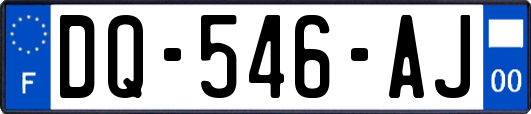 F

DQ-546-AJ

00